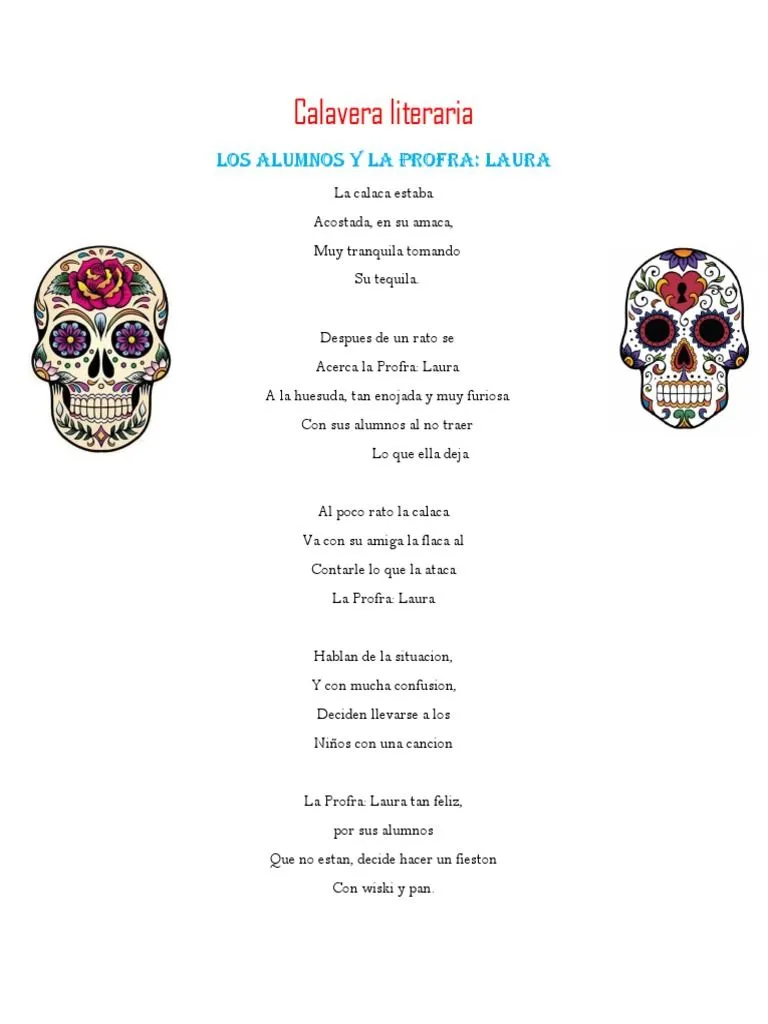 Calavera literaria

LOS ALUMNOS Y LA PROFRA: LAURA

La calaca estaba
Acostada, en su amaca,
Muy tranquila tomando
Su tequila.

Despues de un rato se
Acerca la Profra: Laura
A la huesuda, tan enojada y muy furiosa
Con sus alumnos al no traer
Lo que ella deja

Al poco rato la calaca
Va con su amiga la flaca al
Contarle lo que la ataca
La Profra: Laura

Hablan de la situacion,
Y con mucha confusion,
Deciden llevarse a los
Niños con una cancion

La Profra: Laura tan feliz,
por sus alumnos
Que no estan, decide hacer un fieston
Con wiski y pan.